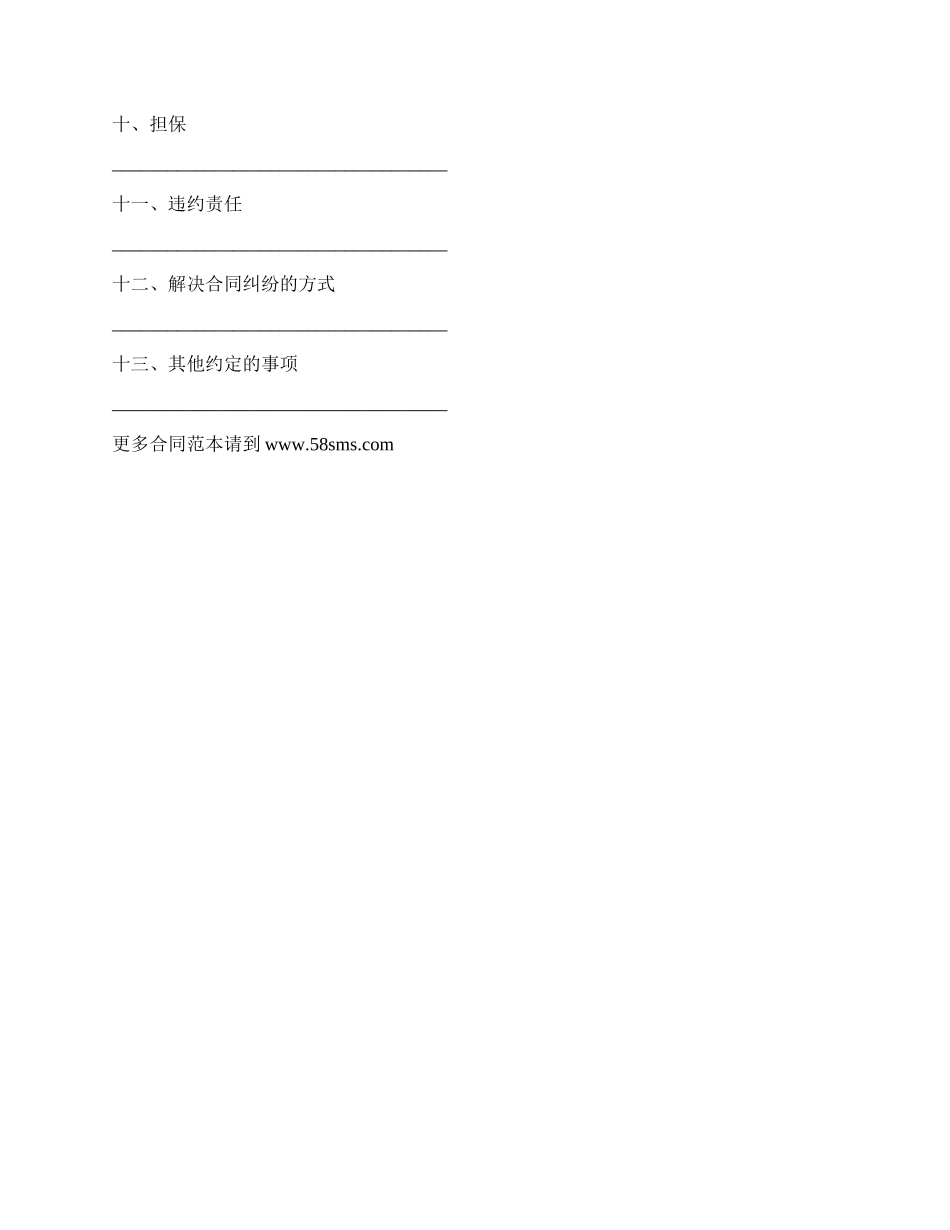 十、担保

____

十一、违约责任

____

十二、解决合同纠纷的方式

____

十三、其他约定的事项

____

更多合同范本请到www.58sms.com